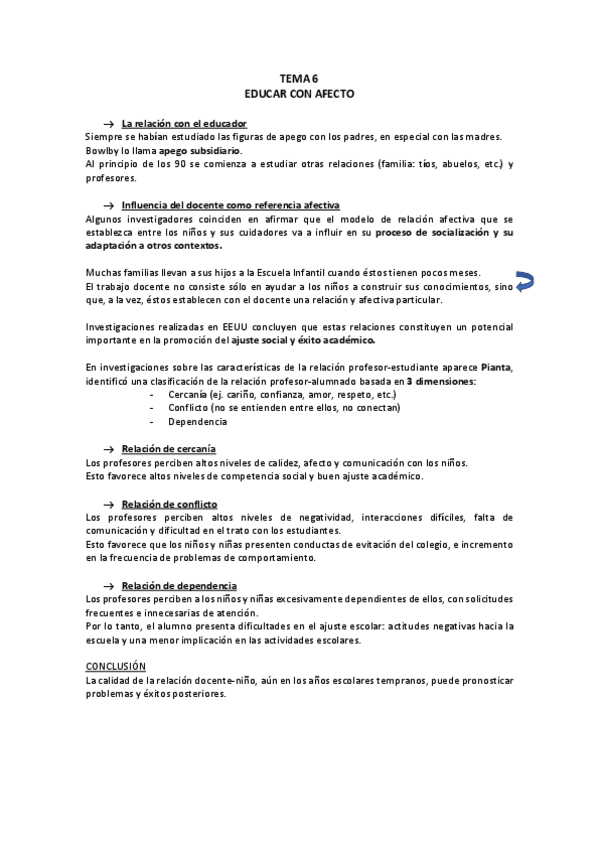 TEMA 6
EDUCAR CON AFECTO

→ La relación con el educador
Siempre se habían estudiado las figuras de apego con los padres, en especial con las madres. Bowlby lo llama apego subsidiario.
Al principio de los 90 se comienza a estudiar otras relaciones (familia: tíos, abuelos, etc.) y profesores.

→ Influencia del docente como referencia afectiva
Algunos investigadores coinciden en afirmar que el modelo de relación afectiva que se establezca entre los niños y sus cuidadores va a influir en su proceso de socialización y su adaptación a otros contextos.

Muchas familias llevan a sus hijos a la Escuela Infantil cuando éstos tienen pocos meses.
El trabajo docente no consiste sólo en ayudar a los niños a construir sus conocimientos, sino que, a la vez, éstos establecen con el docente una relación y afectiva particular.

Investigaciones realizadas en EEUU concluyen que estas relaciones constituyen un potencial importante en la promoción del ajuste social y éxito académico.

En investigaciones sobre las características de la relación profesor-estudiante aparece Pianta, identificó una clasificación de la relación profesor-alumnado basada en 3 dimensiones:
- Cercanía (ej. cariño, confianza, amor, respeto, etc.)
- Conflicto (no se entienden entre ellos, no conectan)
- Dependencia

→ Relación de cercanía
Los profesores perciben altos niveles de calidez, afecto y comunicación con los niños.
Esto favorece altos niveles de competencia social y buen ajuste académico.

→ Relación de conflicto
Los profesores perciben altos niveles de negatividad, interacciones difíciles, falta de comunicación y dificultad en el trato con los estudiantes.
Esto favorece que los niños y niñas presenten conductas de evitación del colegio, e incremento en la frecuencia de problemas de comportamiento.

→ Relación de dependencia
Los profesores perciben a los niños y niñas excesivamente dependientes de ellos, con solicitudes frecuentes e innecesarias de atención.
Por lo tanto, el alumno presenta dificultades en el ajuste escolar: actitudes negativas hacia la escuela y una menor implicación en las actividades escolares.

CONCLUSIÓN
La calidad de la relación docente-niño, aún en los años escolares tempranos, puede pronosticar problemas y éxitos posteriores.